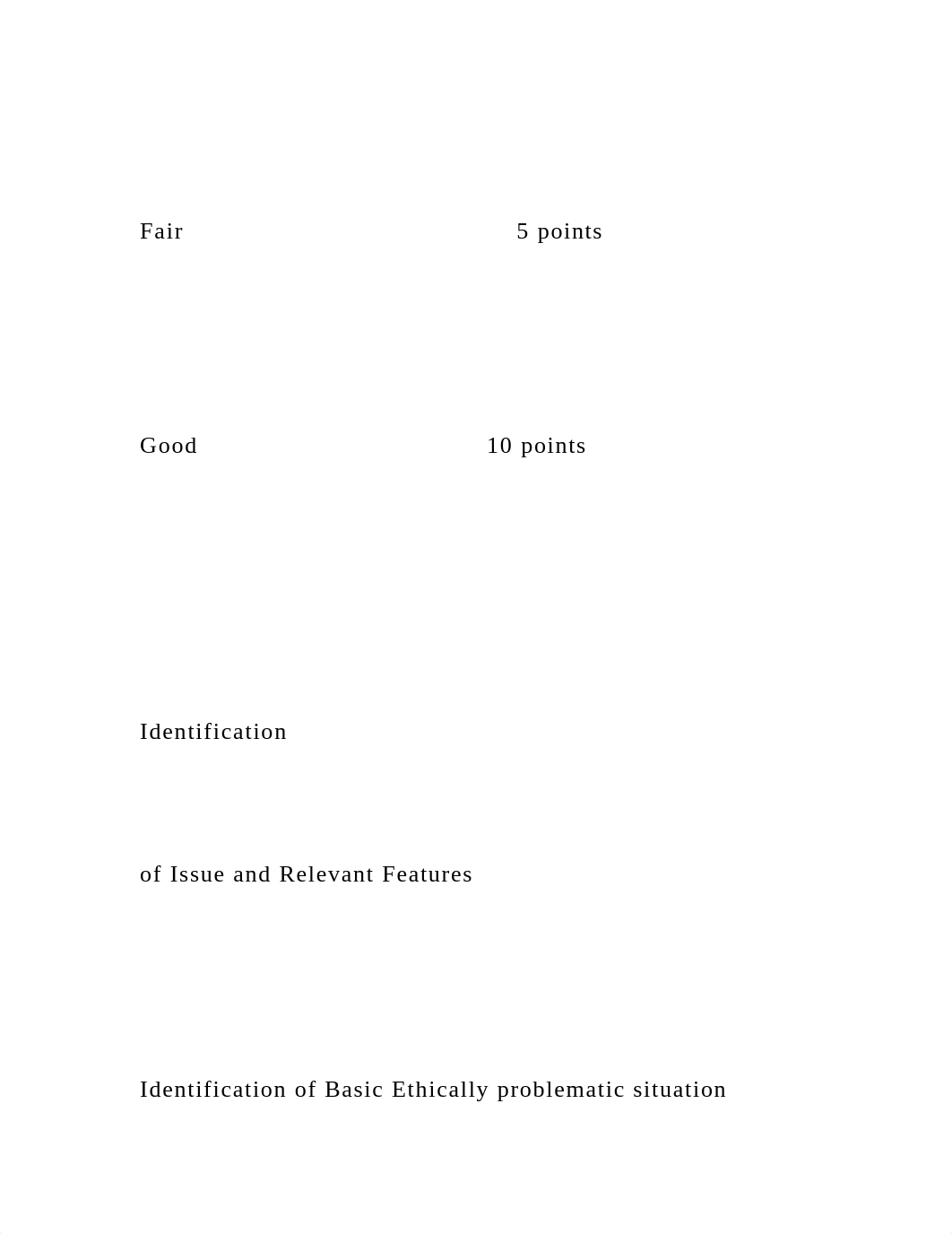 Fair 5 points

Good 10 points

Identification

of Issue and Relevant Features

Identification of Basic Ethically problematic situation